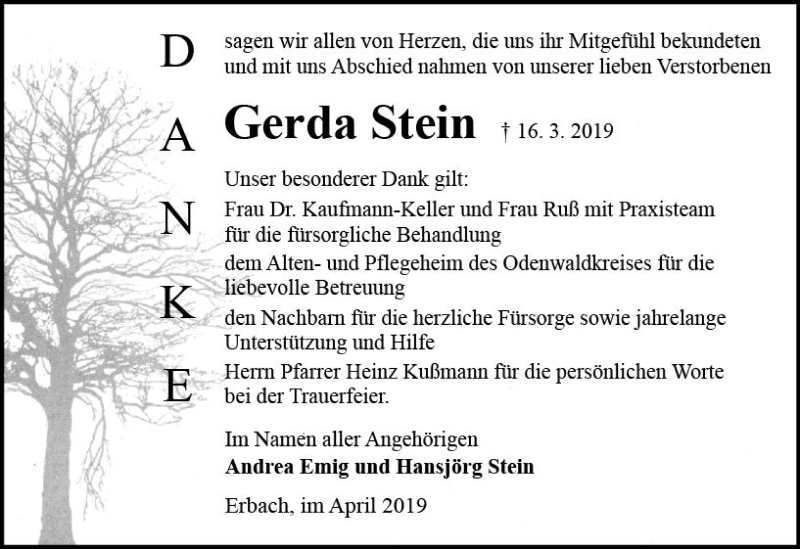 D
A
N
K
E

sagen wir allen von Herzen, die uns ihr Mitgefühl bekundeten und mit uns Abschied nahmen von unserer lieben Verstorbenen

Gerda Stein † 16. 3. 2019

Unser besonderer Dank gilt:
Frau Dr. Kaufmann-Keller und Frau Ruß mit Praxisteam für die fürsorgliche Behandlung
dem Alten- und Pflegeheim des Odenwaldkreises für die liebevolle Betreuung
den Nachbarn für die herzliche Fürsorge sowie jahrelange Unterstützung und Hilfe
Herrn Pfarrer Heinz Kußmann für die persönlichen Worte bei der Trauerfeier.

Im Namen aller Angehörigen
Andrea Emig und Hansjörg Stein

Erbach, im April 2019